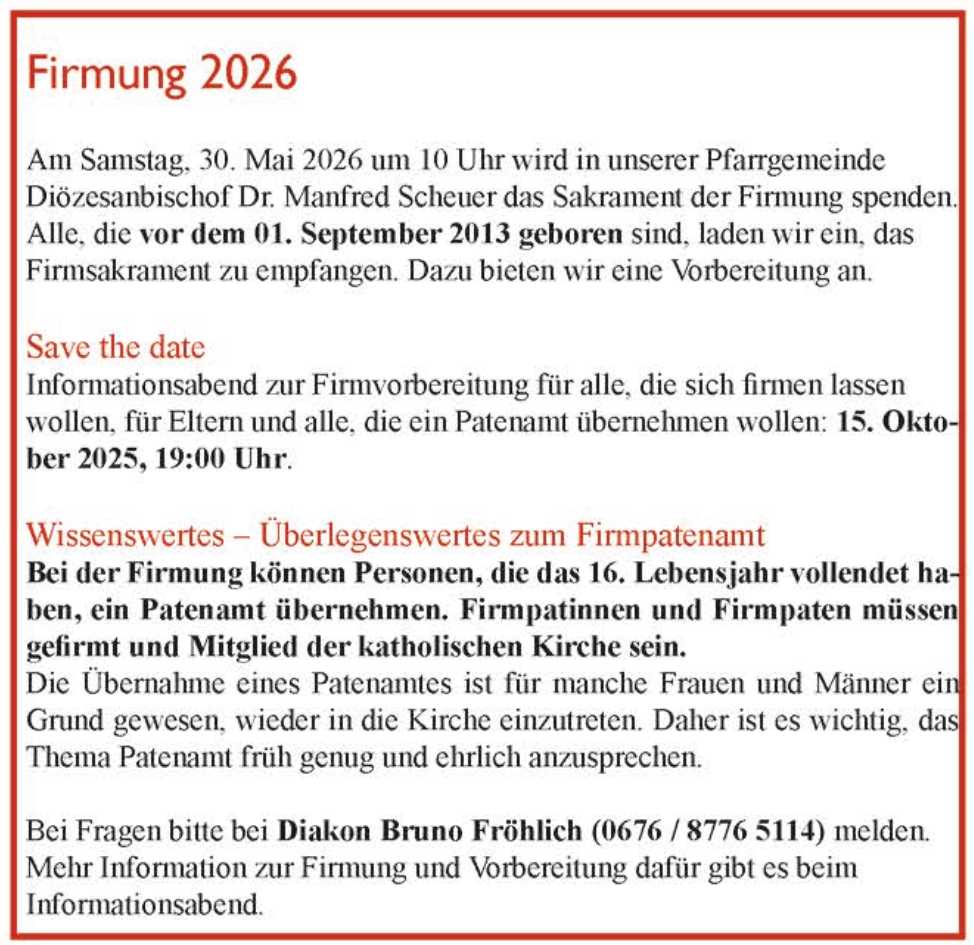 Firmung 2026

Am Samstag, 30. Mai 2026 um 10 Uhr wird in unserer Pfarrgemeinde Diözesanbischof Dr. Manfred Scheuer das Sakrament der Firmung spenden. Alle, die vor dem 01. September 2013 geboren sind, laden wir ein, das Firmsakrament zu empfangen. Dazu bieten wir eine Vorbereitung an.

Save the date
Informationsabend zur Firmvorbereitung für alle, die sich firmen lassen wollen, für Eltern und alle, die ein Patenamt übernehmen wollen: 15. Oktober 2025, 19:00 Uhr.

Wissenswertes – Überlegenswertes zum Firmpatenamt
Bei der Firmung können Personen, die das 16. Lebensjahr vollendet haben, ein Patenamt übernehmen. Firmpatinnen und Firmpaten müssen gefirmt und Mitglied der katholischen Kirche sein.
Die Übernahme eines Patenamtes ist für manche Frauen und Männer ein Grund gewesen, wieder in die Kirche einzutreten. Daher ist es wichtig, das Thema Patenamt früh genug und ehrlich anzusprechen.

Bei Fragen bitte bei Diakon Bruno Fröhlich (0676 / 8776 5114) melden. Mehr Information zur Firmung und Vorbereitung dafür gibt es beim Informationsabend.